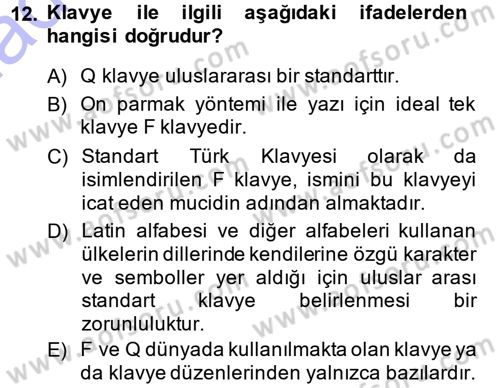 12. Klavye ile ilgili aşağıdaki ifadelerden hangisi doğrudur?

A) Q klavye uluslararası bir standarttır.

B) On parmak yöntemi ile yazı için ideal tek klavye F klavyedir.

C) Standart Türk Klavyesi olarak da isimlendirilen F klavye, ismini bu klavyeyi icat eden mucidin adından almaktadır.

D) Latin alfabesi ve diğer alfabeleri kullanan ülkelerin dillerinde kendilerine özgü karakter ve semboller yer aldığı için uluslar arası standart klavye belirlenmesi bir zorunluluktur.

E) F ve Q dünyada kullanılmakta olan klavye ya da klavye düzenlerinden yalnızca bazılardır.

www.aofsoru.com